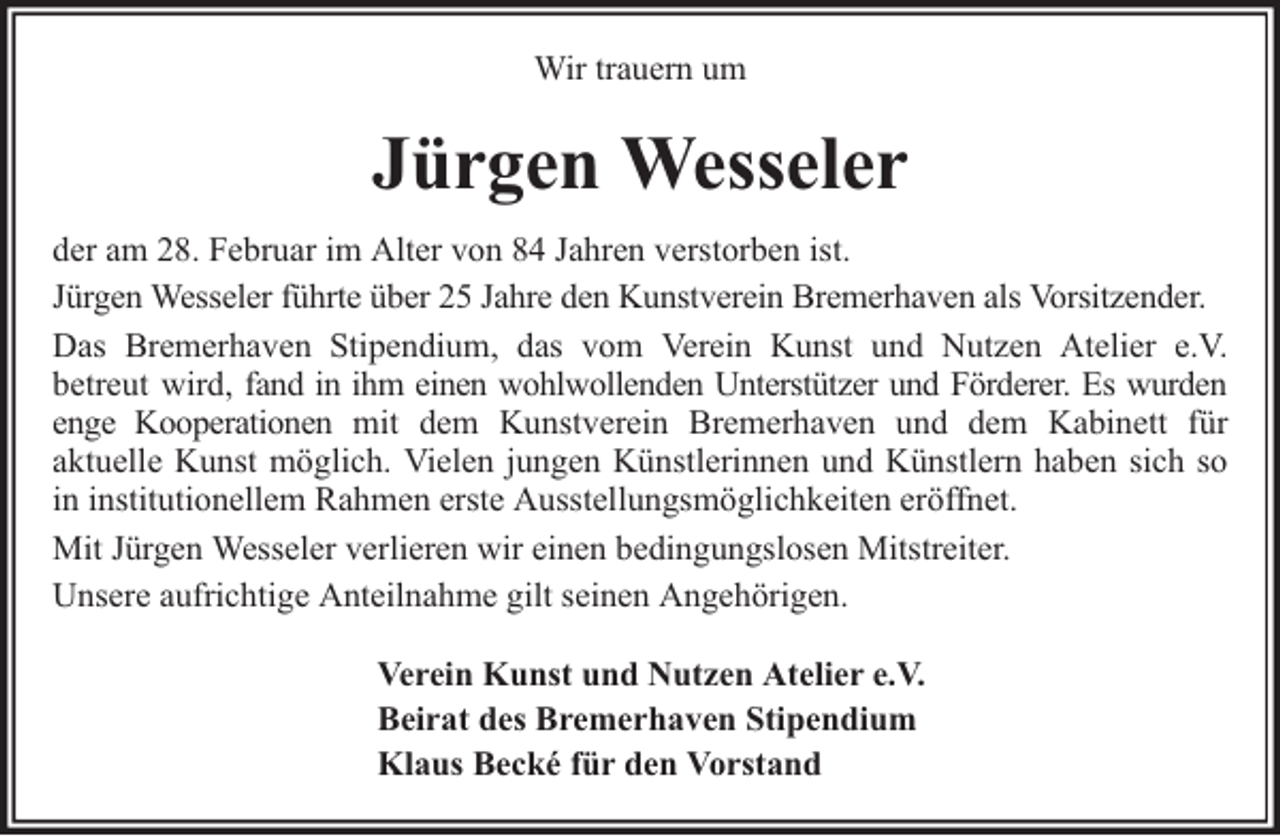 Wir trauern um

Jürgen Wesseler

der am 28. Februar im Alter von 84 Jahren verstorben ist.

Jürgen Wesseler führte über 25 Jahre den Kunstverein Bremerhaven als Vorsitzender.

Das Bremerhaven Stipendium, das vom Verein Kunst und Nutzen Atelier e.V. betreut wird, fand in ihm einen wohlwollenden Unterstützer und Förderer. Es wurden enge Kooperationen mit dem Kunstverein Bremerhaven und dem Kabinett für aktuelle Kunst möglich. Vielen jungen Künstlerinnen und Künstlern haben sich so in institutionellem Rahmen erste Ausstellungsmöglichkeiten eröffnet.

Mit Jürgen Wesseler verlieren wir einen bedingungslosen Mitstreiter.

Unsere aufrichtige Anteilnahme gilt seinen Angehörigen.

Verein Kunst und Nutzen Atelier e.V.
Beirat des Bremerhaven Stipendium
Klaus Becké für den Vorstand